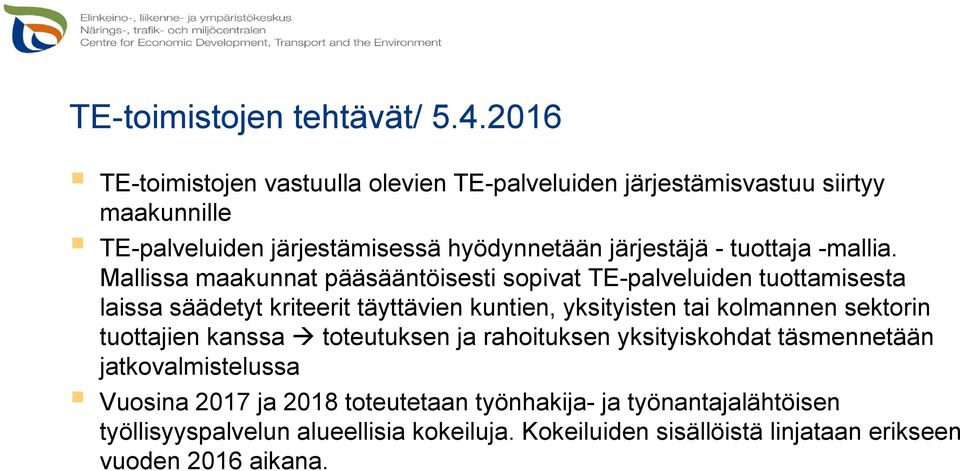 Elinkeino-, liikenne- ja ympäristökeskus
Närings-, trafik- och miljöcentralen
Centre for Economic Development, Transport and the Environment

TE-toimistojen tehtävät/ 5.4.2016

TE-toimistojen vastuulla olevien TE-palveluiden järjestämisvastuu siirtyy maakunnille

TE-palveluiden järjestämisessä hyödynnetään järjestäjä - tuottaja -mallia. Mallissa maakunnat pääsääntöisesti sopivat TE-palveluiden tuottamisesta laissa säädetyt kriteerit täyttävien kuntien, yksityisten tai kolmannen sektorin tuottajien kanssa → toteutuksen ja rahoituksen yksityiskohdat täsmennetään jatkovalmistelussa

Vuosina 2017 ja 2018 toteutetaan työnhakija- ja työnantajalähtöisen työllisyyspalvelun alueellisia kokeiluja. Kokeiluiden sisällöistä linjataan erikseen vuoden 2016 aikana.